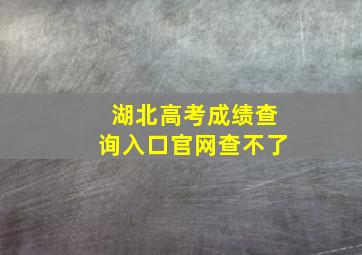 湖北高考成绩查询入口官网查不了